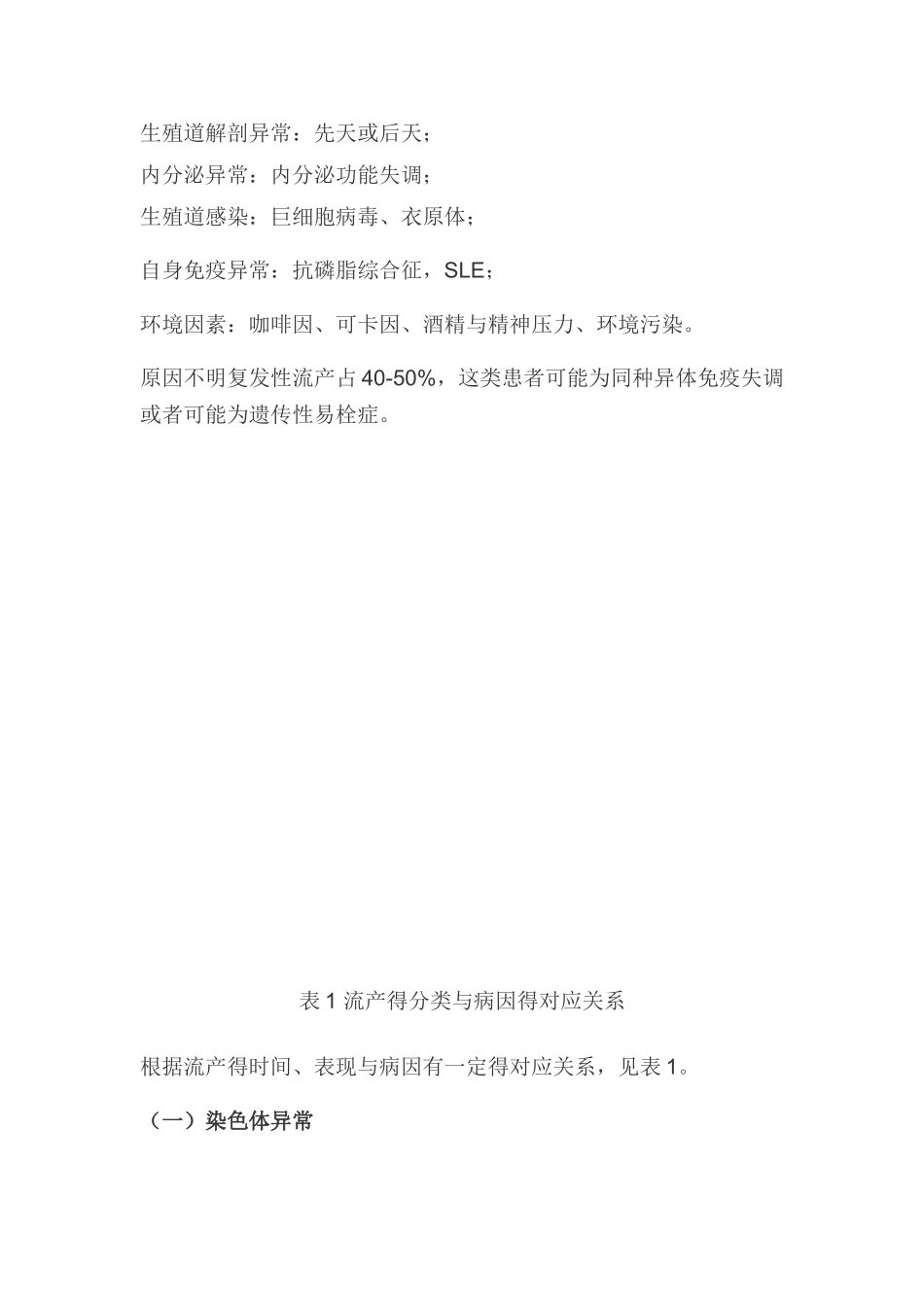 生殖道解剖异常：先天或后天；
内分泌异常：内分泌功能失调；
生殖道感染：巨细胞病毒、衣原体；

自身免疫异常：抗磷脂综合征，SLE；

环境因素：咖啡因、可卡因、酒精与精神压力、环境污染。

原因不明复发性流产占 40-50%，这类患者可能为同种异体免疫失调或者可能为遗传性易栓症。

表 1 流产得分类与病因得对应关系

根据流产得时间、表现与病因有一定得对应关系，见表 1。

（一）染色体异常